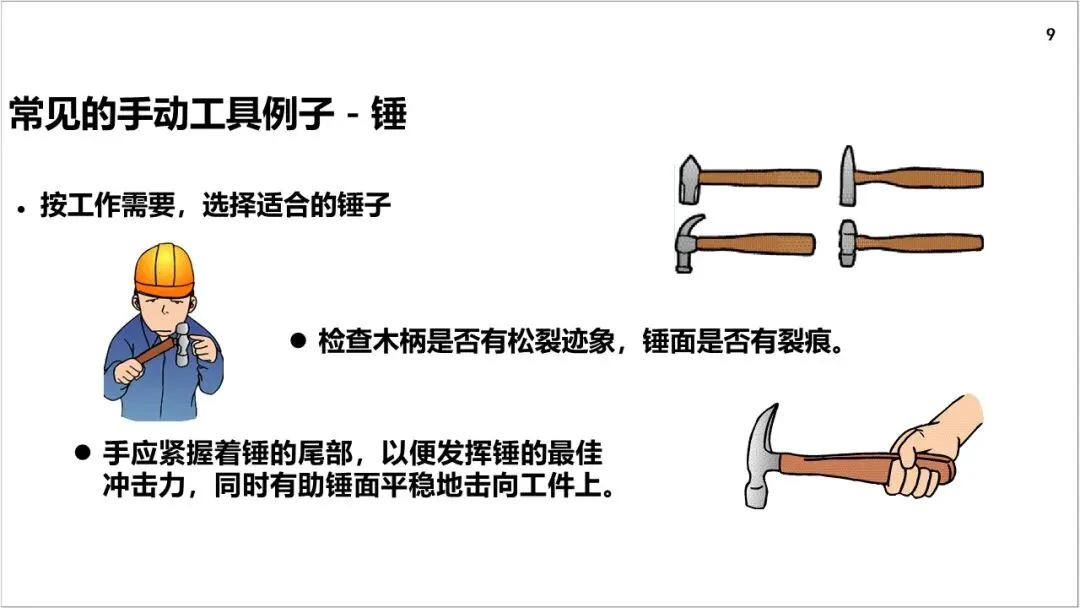 9

常见的手动工具例子 - 锤

• 按工作需要，选择适合的锤子

• 检查木柄是否有松裂迹象，锤面是否有裂痕。

• 手应紧握着锤的尾部，以便发挥锤的最佳冲击力，同时有助锤面平稳地击向工件上。